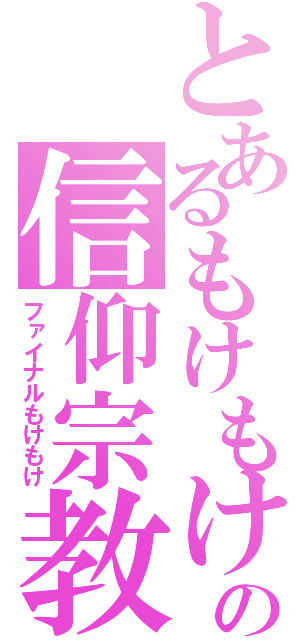 とあるもけもけの
信仰宗教
ファイナルもけもけ